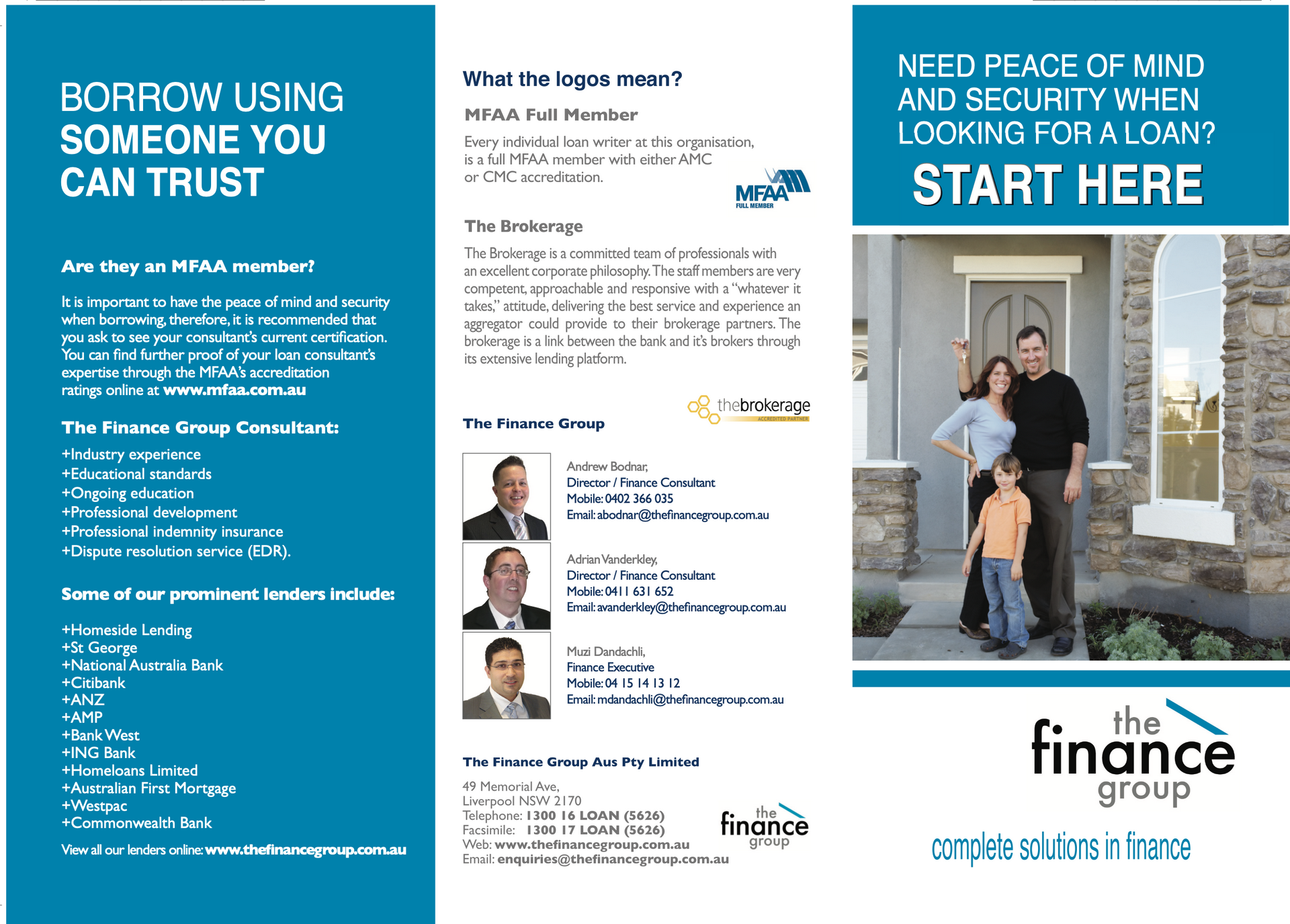 BORROW USING SOMEONE YOU CAN TRUST

Are they an MFAA member?

It is important to have the peace of mind and security when borrowing, therefore, it is recommended that you ask to see your consultant's current certification. You can find further proof of your loan consultant's expertise through the MFAA's accreditation ratings online at www.mfaa.com.au

The Finance Group Consultant:

+Industry experience
+Educational standards
+Ongoing education
+Professional development
+Professional indemnity insurance
+Dispute resolution service (EDR).

Some of our prominent lenders include:

+Homeside Lending
+St George
+National Australia Bank
+Citibank
+ANZ
+AMP
+Bank West
+ING Bank
+Homeloans Limited
+Australian First Mortgage
+Westpac
+Commonwealth Bank

View all our lenders online: www.thefinancegroup.com.au

What the logos mean?

MFAA Full Member

Every individual loan writer at this organisation, is a full MFAA member with either AMC or CMC accreditation.

MFAA
FULL MEMBER

The Brokerage

The Brokerage is a committed team of professionals with an excellent corporate philosophy. The staff members are very competent, approachable and responsive with a "whatever it takes," attitude, delivering the best service and experience an aggregator could provide to their brokerage partners. The brokerage is a link between the bank and it's brokers through its extensive lending platform.

thebrokerage
ACCREDITED PARTNER

The Finance Group

Andrew Bodnar,
Director / Finance Consultant
Mobile: 0402 366 035
Email: abodnar@thefinancegroup.com.au

Adrian Vanderkley,
Director / Finance Consultant
Mobile: 0411 631 652
Email: avanderkley@thefinancegroup.com.au

Muzi Dandachli,
Finance Executive
Mobile: 04 15 14 13 12
Email: mdandachli@thefinancegroup.com.au

The Finance Group Aus Pty Limited

49 Memorial Ave,
Liverpool NSW 2170
Telephone: 1300 16 LOAN (5626)
Facsimile: 1300 17 LOAN (5626)
Web: www.thefinancegroup.com.au
Email: enquiries@thefinancegroup.com.au

the finance group

NEED PEACE OF MIND AND SECURITY WHEN LOOKING FOR A LOAN?

START HERE

the finance group

complete solutions in finance